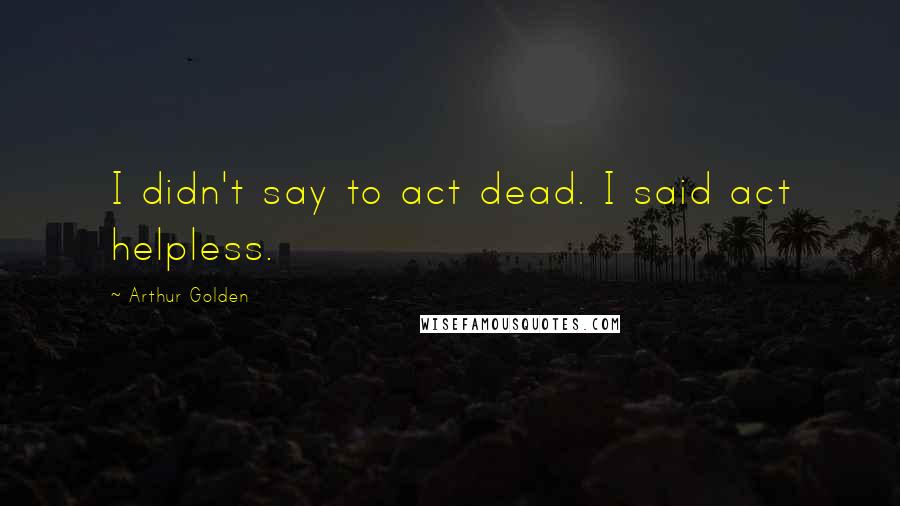 I didn't say to act dead. I said act helpless.

~ Arthur Golden

WISEFAMOUSQUOTES.COM